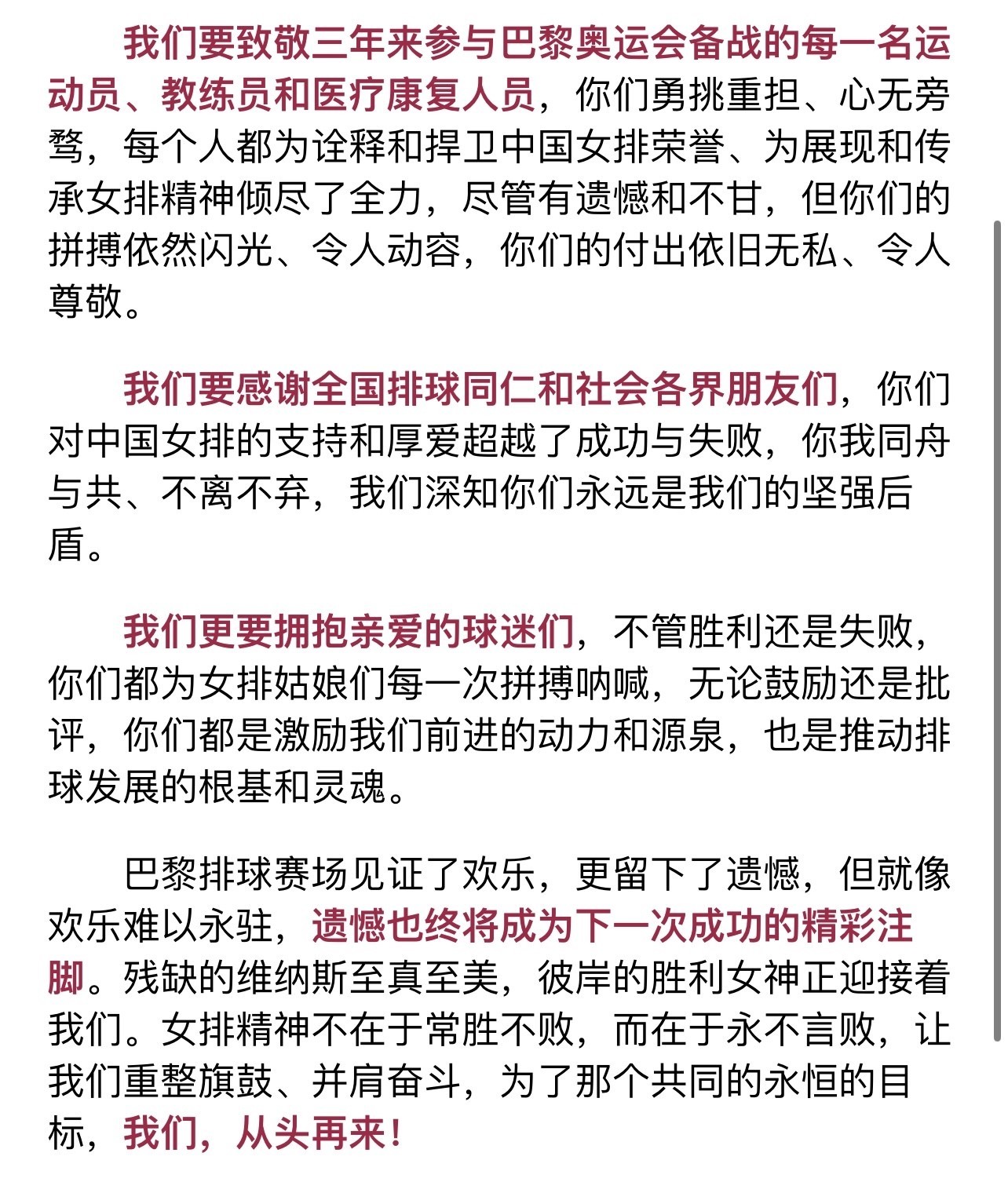 我们要致敬三年来参与巴黎奥运会备战的每一名运动员、教练员和医疗康复人员，你们勇挑重担、心无旁骛，每个人都为诠释和捍卫中国女排荣誉、为展现和传承女排精神倾尽了全力，尽管有遗憾和不甘，但你们的拼搏依然闪光、令人动容，你们的付出依旧无私、令人尊敬。

我们要感谢全国排球同仁和社会各界朋友们，你们对中国女排的支持和厚爱超越了成功与失败，你我同舟与共、不离不弃，我们深知你们永远是我们的坚强后盾。

我们更要拥抱亲爱的球迷们，不管胜利还是失败，你们都为女排姑娘们每一次拼搏呐喊，无论鼓励还是批评，你们都是激励我们前进的动力和源泉，也是推动排球发展的根基和灵魂。

巴黎排球赛场见证了欢乐，更留下了遗憾，但就像欢乐难以永驻，遗憾也终将成为下一次成功的精彩注脚。残缺的维纳斯至真至美，彼岸的胜利女神正迎接着我们。女排精神不在于常胜不败，而在于永不言败，让我们重整旗鼓、并肩奋斗，为了那个共同的永恒的目标，我们，从头再来！